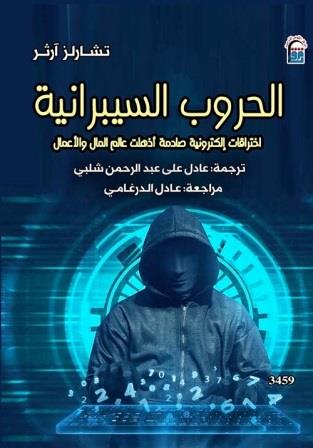 تشارلز آرثر

الحروب السيبرانية

اختراقات إلكترونية صادمة أذهلت عالم المال والأعمال

ترجمة: عادل على عبد الرحمن شلبي

مراجعة: عادل الدرغامي

3459